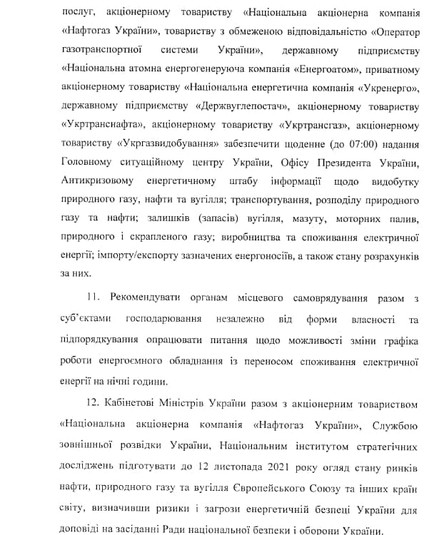 послуг, акціонерному товариству «Національна акціонерна компанія «Нафтогаз України», товариству з обмеженою відповідальністю «Оператор газотранспортної системи України», державному підприємству «Національна атомна енергогенеруюча компанія «Енергоатом», приватному акціонерному товариству «Національна енергетична компанія «Укренерго», державному підприємству «Держвуглепостач», акціонерному товариству «Укртранснафта», акціонерному товариству «Укртрансгаз», акціонерному товариству «Укргазвидобування» забезпечити щоденне (до 07:00) надання Головному ситуаційному центру України, Офісу Президента України, Антикризовому енергетичному штабу інформації щодо видобутку природного газу, нафти та вугілля; транспортування, розподілу природного газу та нафти; залишків (запасів) вугілля, мазуту, моторних палив, природного і скрапленого газу; виробництва та споживання електричної енергії; імпорту/експорту зазначених енергоносіїв, а також стану розрахунків за них.

11. Рекомендувати органам місцевого самоврядування разом з суб'єктами господарювання незалежно від форми власності та підпорядкування опрацювати питання щодо можливості зміни графіка роботи енергоємного обладнання із переносом споживання електричної енергії на нічні години.

12. Кабінетові Міністрів України разом з акціонерним товариством «Національна акціонерна компанія «Нафтогаз України», Службою зовнішньої розвідки України, Національним інститутом стратегічних досліджень підготувати до 12 листопада 2021 року огляд стану ринків нафти, природного газу та вугілля Європейського Союзу та інших країн світу, визначивши ризики і загрози енергетичній безпеці України для доповіді на засіданні Ради національної безпеки і оборони України.